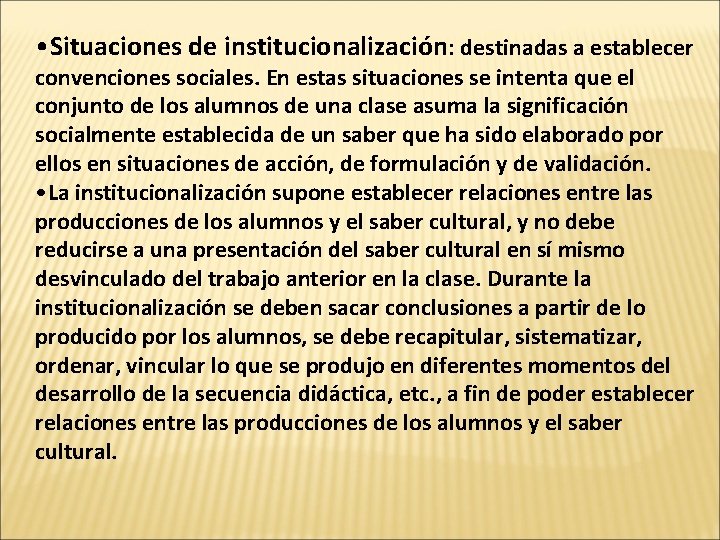 • Situaciones de institucionalización: destinadas a establecer convenciones sociales. En estas situaciones se intenta que el conjunto de los alumnos de una clase asuma la significación socialmente establecida de un saber que ha sido elaborado por ellos en situaciones de acción, de formulación y de validación.

• La institucionalización supone establecer relaciones entre las producciones de los alumnos y el saber cultural, y no debe reducirse a una presentación del saber cultural en sí mismo desvinculado del trabajo anterior en la clase. Durante la institucionalización se deben sacar conclusiones a partir de lo producido por los alumnos, se debe recapitular, sistematizar, ordenar, vincular lo que se produjo en diferentes momentos del desarrollo de la secuencia didáctica, etc., a fin de poder establecer relaciones entre las producciones de los alumnos y el saber cultural.